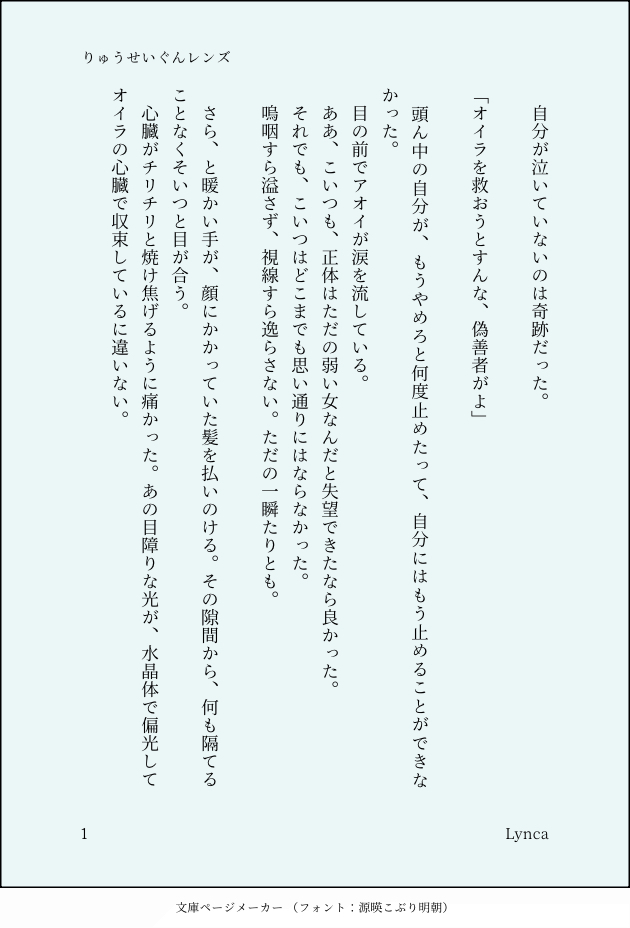 りゅうせいぐんレンズ

自分が泣いていないのは奇跡だった。

「オイラを救おうとすんな、偽善者がよ」

頭ん中の自分が、もうやめろと何度止めたって、自分にはもう止めることができなかった。

目の前でアオイが涙を流している。

ああ、こいつも、正体はただの弱い女なんだと失望できたなら良かった。

それでも、こいつはどこまでも思い通りにはならなかった。

嗚咽すら溢さず、視線すら逸らさない。ただの一瞬たりとも。

さら、と暖かい手が、顔にかかっていた髪を払いのける。その隙間から、何も隔てることなくそいつと目が合う。

心臓がチリチリと焼け焦げるように痛かった。あの目障りな光が、水晶体で偏光してオイラの心臓で収束しているに違いない。

1

Lynca

文庫ページメーカー（フォント：源暎こぶり明朝）